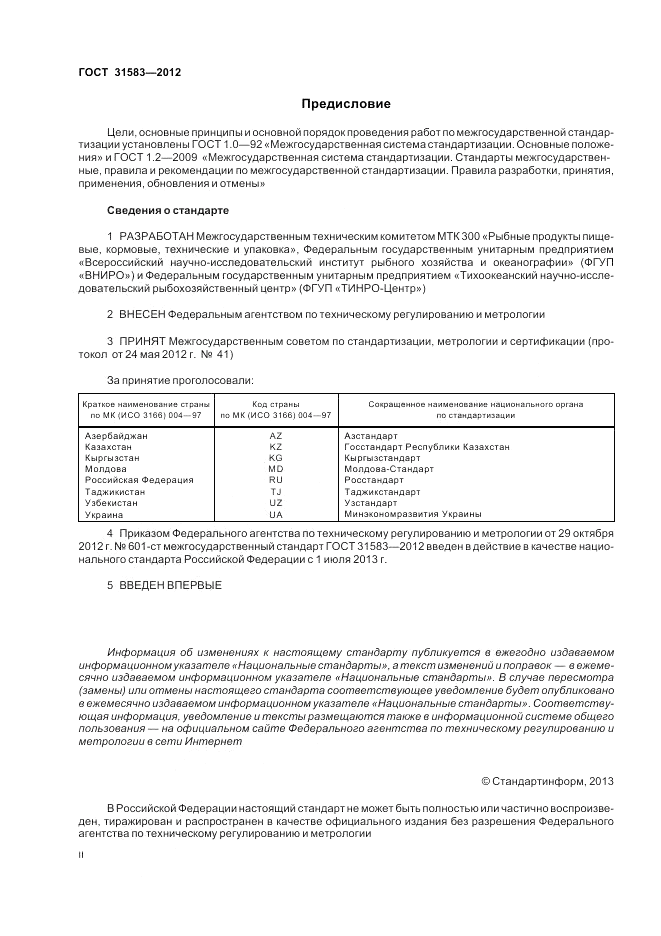 ГОСТ 31583—2012

Предисловие

Цели, основные принципы и основной порядок проведения работ по межгосударственной стандартизации установлены ГОСТ 1.0—92 «Межгосударственная система стандартизации. Основные положения» и ГОСТ 1.2—2009 «Межгосударственная система стандартизации. Стандарты межгосударственные, правила и рекомендации по межгосударственной стандартизации. Правила разработки, принятия, применения, обновления и отмены»

Сведения о стандарте

1 РАЗРАБОТАН Межгосударственным техническим комитетом МТК 300 «Рыбные продукты пищевые, кормовые, технические и упаковка», Федеральным государственным унитарным предприятием «Всероссийский научно-исследовательский институт рыбного хозяйства и океанографии» (ФГУП «ВНИРО») и Федеральным государственным унитарным предприятием «Тихоокеанский научно-исследовательский рыбохозяйственный центр» (ФГУП «ТИНРО-Центр»)

2 ВНЕСЕН Федеральным агентством по техническому регулированию и метрологии

3 ПРИНЯТ Межгосударственным советом по стандартизации, метрологии и сертификации (протокол от 24 мая 2012 г. № 41)

За принятие проголосовали:

| Краткое наименование страны по МК (ИСО 3166) 004—97 | Код страны по МК (ИСО 3166) 004—97 | Сокращенное наименование национального органа по стандартизации |
|---|---|---|
| Азербайджан | AZ | Азстандарт |
| Казахстан | KZ | Госстандарт Республики Казахстан |
| Кыргызстан | KG | Кыргызстандарт |
| Молдова | MD | Молдова-Стандарт |
| Российская Федерация | RU | Росстандарт |
| Таджикистан | TJ | Таджикстандарт |
| Узбекистан | UZ | Узстандарт |
| Украина | UA | Минэкономразвития Украины |

4 Приказом Федерального агентства по техническому регулированию и метрологии от 29 октября 2012 г. № 601-ст межгосударственный стандарт ГОСТ 31583—2012 введен в действие в качестве национального стандарта Российской Федерации с 1 июля 2013 г.

5 ВВЕДЕН ВПЕРВЫЕ

Информация об изменениях к настоящему стандарту публикуется в ежегодно издаваемом информационном указателе «Национальные стандарты», а текст изменений и поправок — в ежемесячно издаваемом информационном указателе «Национальные стандарты». В случае пересмотра (замены) или отмены настоящего стандарта соответствующее уведомление будет опубликовано в ежемесячно издаваемом информационном указателе «Национальные стандарты». Соответствующая информация, уведомление и тексты размещаются также в информационной системе общего пользования — на официальном сайте Федерального агентства по техническому регулированию и метрологии в сети Интернет

© Стандартинформ, 2013

В Российской Федерации настоящий стандарт не может быть полностью или частично воспроизведен, тиражирован и распространен в качестве официального издания без разрешения Федерального агентства по техническому регулированию и метрологии

II